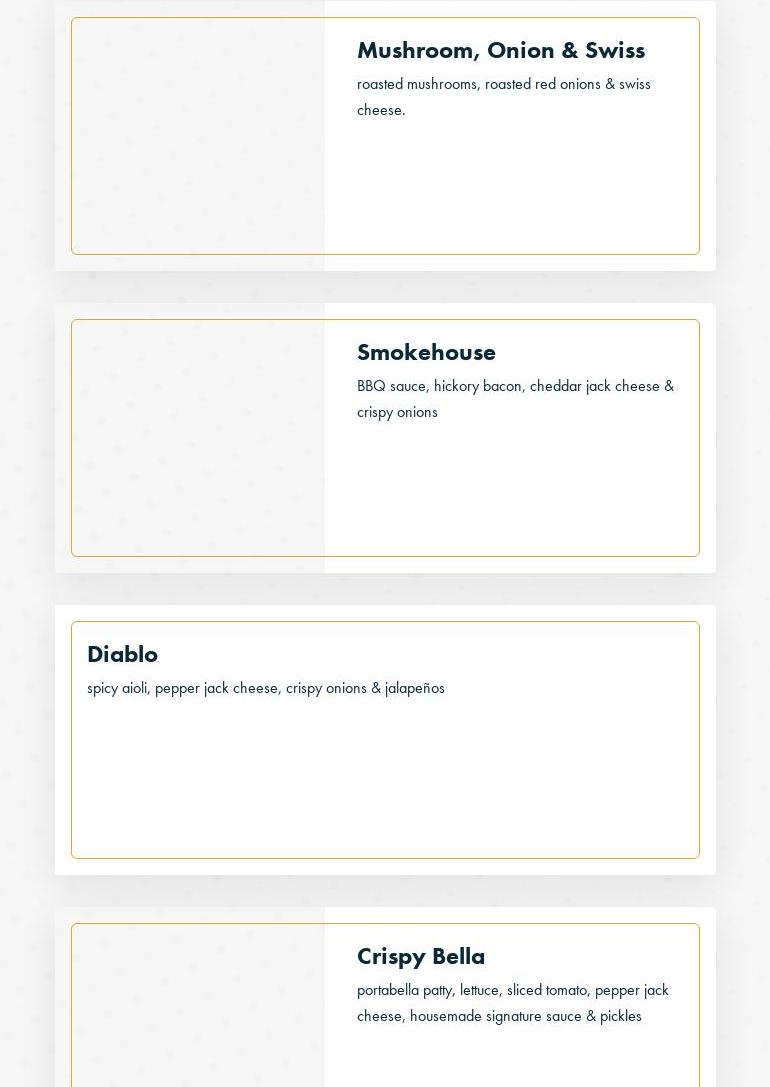 Mushroom, Onion & Swiss

roasted mushrooms, roasted red onions & swiss cheese.

Smokehouse

BBQ sauce, hickory bacon, cheddar jack cheese & crispy onions

Diablo

spicy aioli, pepper jack cheese, crispy onions & jalapeños

Crispy Bella

portabella patty, lettuce, sliced tomato, pepper jack cheese, housemade signature sauce & pickles